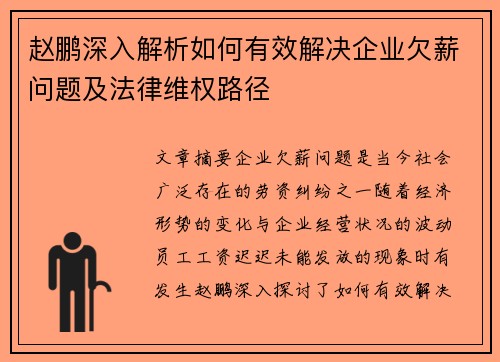 赵鹏深入解析如何有效解决企业欠薪问题及法律维权路径

文章摘要企业欠薪问题是当今社会广泛存在的劳资纠纷之一随着经济形势的变化与企业经营状况的波动员工工资迟迟未能发放的现象时有发生赵鹏深入探讨了如何有效解决